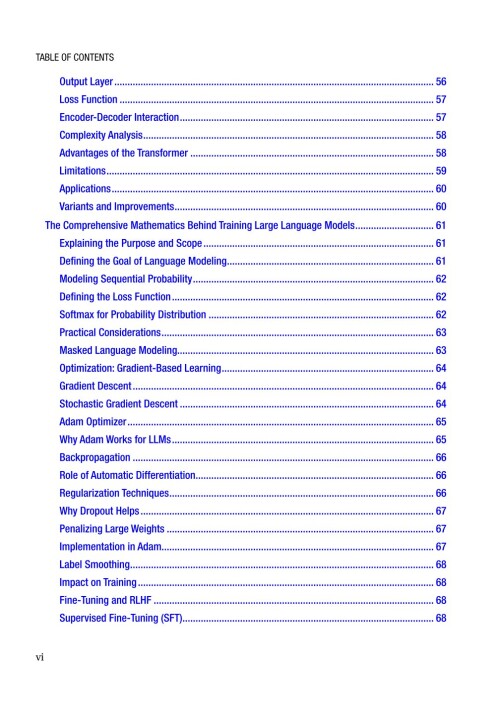 TABLE OF CONTENTS

Output Layer 56
Loss Function 57
Encoder-Decoder Interaction 57
Complexity Analysis 58
Advantages of the Transformer 58
Limitations 59
Applications 60
Variants and Improvements 60
The Comprehensive Mathematics Behind Training Large Language Models 61
Explaining the Purpose and Scope 61
Defining the Goal of Language Modeling 61
Modeling Sequential Probability 62
Defining the Loss Function 62
Softmax for Probability Distribution 62
Practical Considerations 63
Masked Language Modeling 63
Optimization: Gradient-Based Learning 64
Gradient Descent 64
Stochastic Gradient Descent 64
Adam Optimizer 65
Why Adam Works for LLMs 65
Backpropagation 66
Role of Automatic Differentiation 66
Regularization Techniques 66
Why Dropout Helps 67
Penalizing Large Weights 67
Implementation in Adam 67
Label Smoothing 68
Impact on Training 68
Fine-Tuning and RLHF 68
Supervised Fine-Tuning (SFT) 68

vi